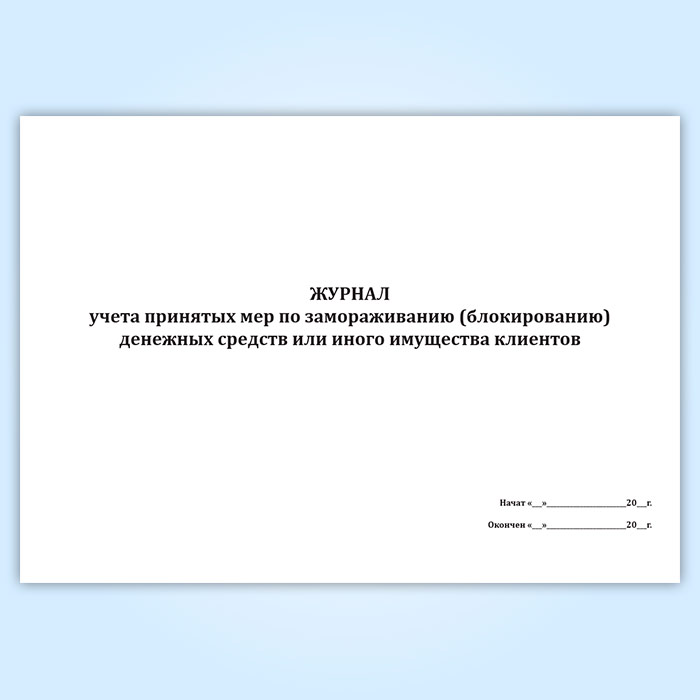 ЖУРНАЛ
учета принятых мер по замораживанию (блокированию)
денежных средств или иного имущества клиентов

Начат «____»____20____г.

Окончен «____»____20____г.